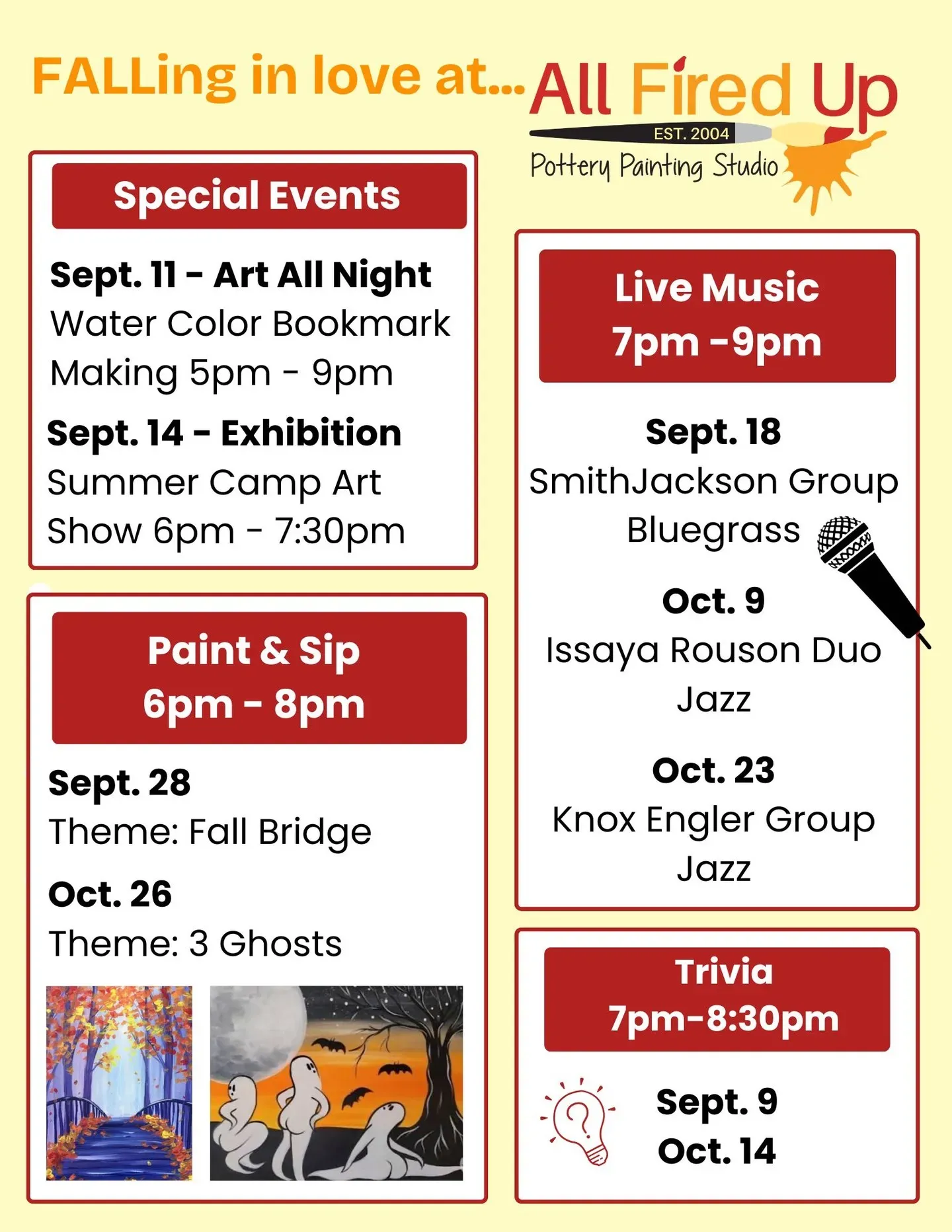 FALLing in love at...

All Fired Up
EST. 2004
Pottery Painting Studio

Special Events

Sept. 11 - Art All Night
Water Color Bookmark Making 5pm - 9pm

Sept. 14 - Exhibition
Summer Camp Art Show 6pm - 7:30pm

Paint & Sip
6pm - 8pm

Sept. 28
Theme: Fall Bridge

Oct. 26
Theme: 3 Ghosts

Live Music
7pm -9pm

Sept. 18
SmithJackson Group
Bluegrass

Oct. 9
Issaya Rouson Duo
Jazz

Oct. 23
Knox Engler Group
Jazz

Trivia
7pm-8:30pm

Sept. 9
Oct. 14